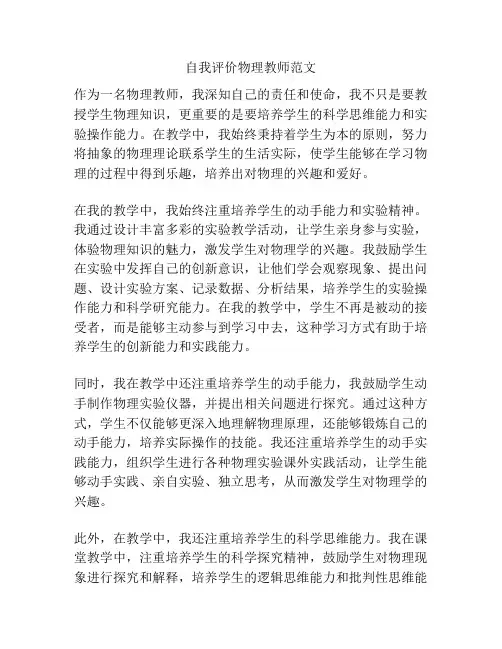 自我评价物理教师范文

作为一名物理教师，我深知自己的责任和使命，我不只是要教授学生物理知识，更重要的是要培养学生的科学思维能力和实验操作能力。在教学中，我始终秉持着学生为本的原则，努力将抽象的物理理论联系学生的生活实际，使学生能够在学习物理的过程中得到乐趣，培养出对物理的兴趣和爱好。

在我的教学中，我始终注重培养学生的动手能力和实验精神。我通过设计丰富多彩的实验教学活动，让学生亲身参与实验，体验物理知识的魅力，激发学生对物理学的兴趣。我鼓励学生在实验中发挥自己的创新意识，让他们学会观察现象、提出问题、设计实验方案、记录数据、分析结果，培养学生的实验操作能力和科学研究能力。在我的教学中，学生不再是被动的接受者，而是能够主动参与到学习中去，这种学习方式有助于培养学生的创新能力和实践能力。

同时，我在教学中还注重培养学生的动手能力，我鼓励学生动手制作物理实验仪器，并提出相关问题进行探究。通过这种方式，学生不仅能够更深入地理解物理原理，还能够锻炼自己的动手能力，培养实际操作的技能。我还注重培养学生的动手实践能力，组织学生进行各种物理实验课外实践活动，让学生能够动手实践、亲自实验、独立思考，从而激发学生对物理学的兴趣。

此外，在教学中，我还注重培养学生的科学思维能力。我在课堂教学中，注重培养学生的科学探究精神，鼓励学生对物理现象进行探究和解释，培养学生的逻辑思维能力和批判性思维能